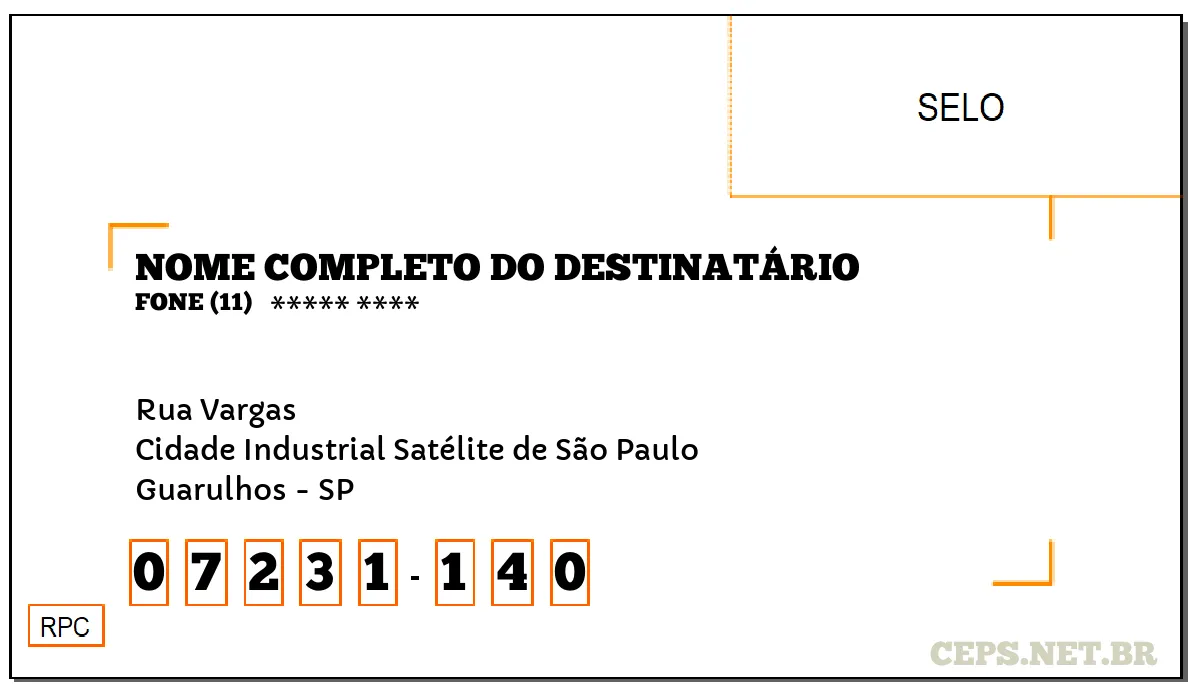 SELO

NOME COMPLETO DO DESTINATÁRIO
FONE (11) ***** ****

Rua Vargas
Cidade Industrial Satélite de São Paulo
Guarulhos - SP

0 7 2 3 1 - 1 4 0

RPC

CEPS.NET.BR